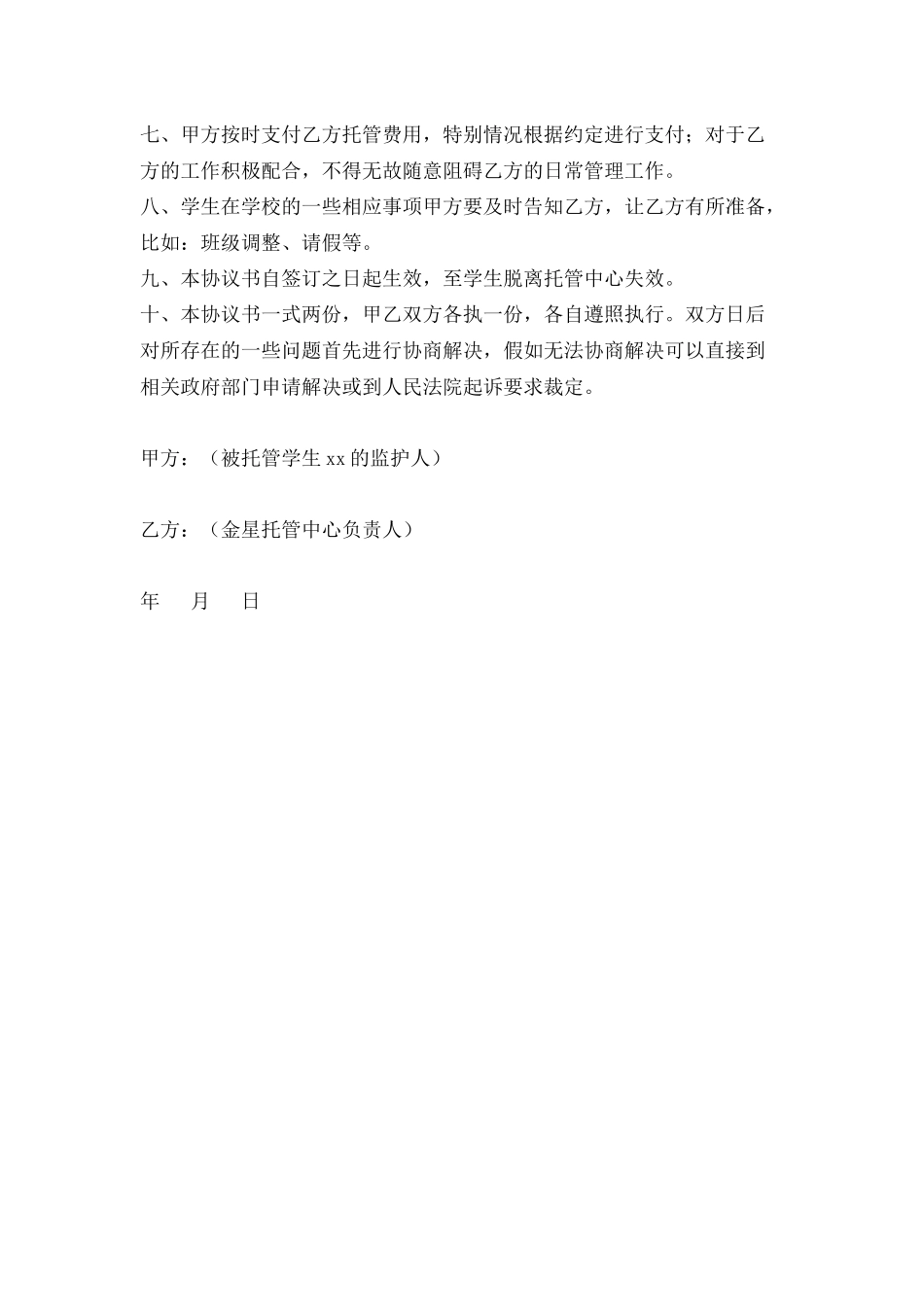 七、甲方按时支付乙方托管费用，特别情况根据约定进行支付；对于乙方的工作积极配合，不得无故随意阻碍乙方的日常管理工作。
八、学生在学校的一些相应事项甲方要及时告知乙方，让乙方有所准备，比如：班级调整、请假等。
九、本协议书自签订之日起生效，至学生脱离托管中心失效。
十、本协议书一式两份，甲乙双方各执一份，各自遵照执行。双方日后对所存在的一些问题首先进行协商解决，假如无法协商解决可以直接到相关政府部门申请解决或到人民法院起诉要求裁定。

甲方：（被托管学生 xx 的监护人）

乙方：（金星托管中心负责人）

年 月 日